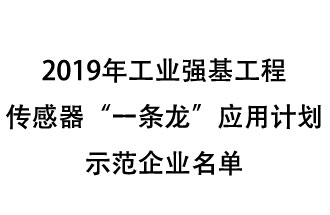 2019年工业强基工程
传感器“一条龙”应用计划
示范企业名单